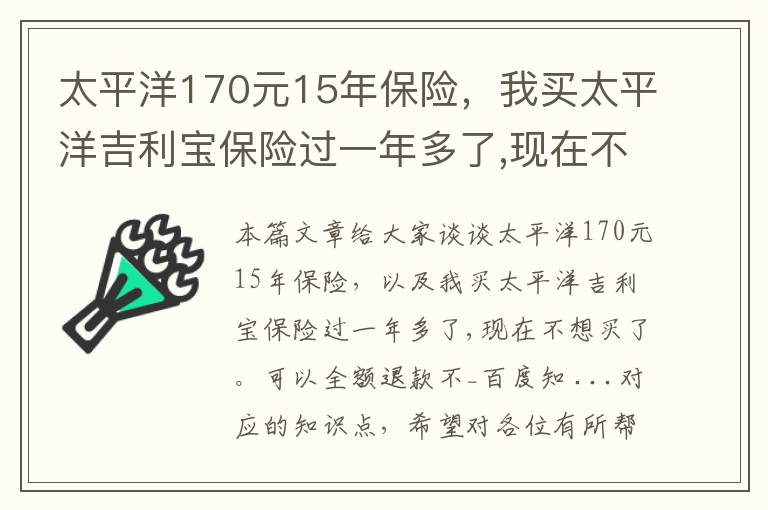 太平洋170元15年保险，我买太平洋吉利宝保险过一年多了,现在不

本篇文章给大家谈谈太平洋170元15年保险，以及我买太平洋吉利宝保险过一年多了,现在不想买了。可以全额退款不_百度知...对应的知识点，希望对各位有所帮